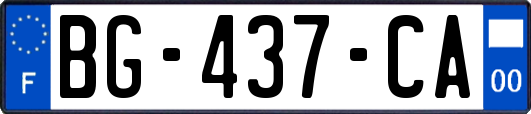 F
BG-437-CA
00